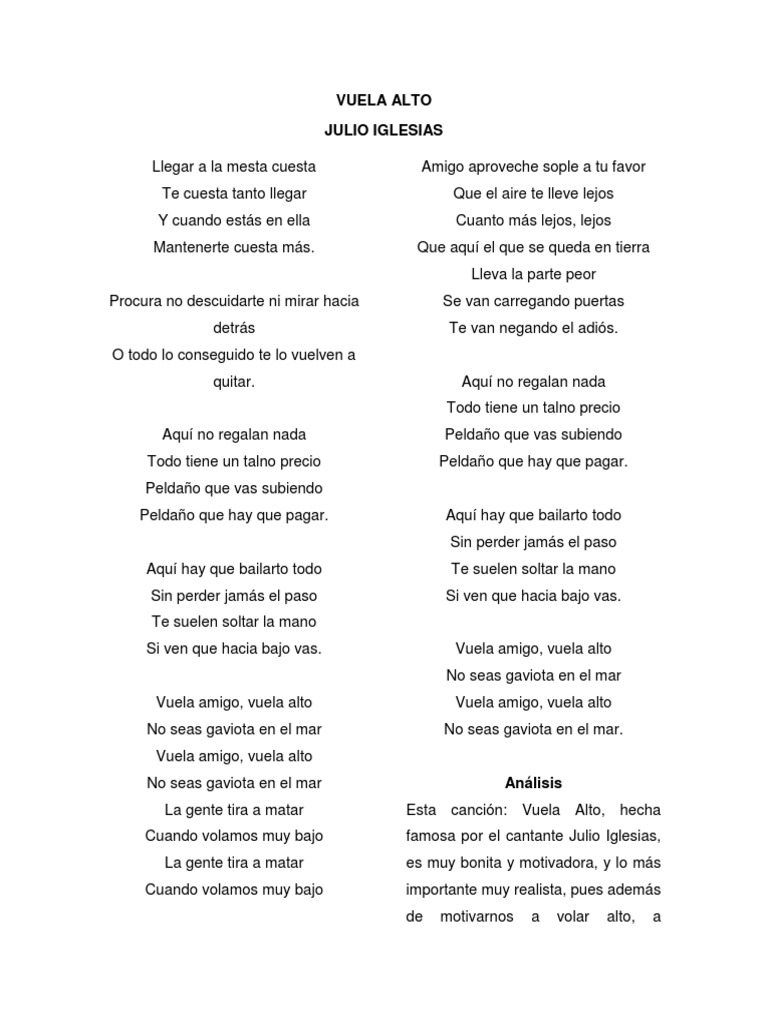 VUELA ALTO
JULIO IGLESIAS

Llegar a la mesta cuesta
Te cuesta tanto llegar
Y cuando estás en ella
Mantenerte cuesta más.

Procura no descuidarte ni mirar hacia detrás
O todo lo conseguido te lo vuelven a quitar.

Aquí no regalan nada
Todo tiene un talno precio
Peldaño que vas subiendo
Peldaño que hay que pagar.

Aquí hay que bailarto todo
Sin perder jamás el paso
Te suelen soltar la mano
Si ven que hacia bajo vas.

Vuela amigo, vuela alto
No seas gaviota en el mar
Vuela amigo, vuela alto
No seas gaviota en el mar
La gente tira a matar
Cuando volamos muy bajo
La gente tira a matar
Cuando volamos muy bajo

Amigo aproveche sople a tu favor
Que el aire te lleve lejos
Cuanto más lejos, lejos
Que aquí el que se queda en tierra
Lleva la parte peor
Se van carregando puertas
Te van negando el adiós.

Aquí no regalan nada
Todo tiene un talno precio
Peldaño que vas subiendo
Peldaño que hay que pagar.

Aquí hay que bailarto todo
Sin perder jamás el paso
Te suelen soltar la mano
Si ven que hacia bajo vas.

Vuela amigo, vuela alto
No seas gaviota en el mar
Vuela amigo, vuela alto
No seas gaviota en el mar.

Análisis
Esta canción: Vuela Alto, hecha famosa por el cantante Julio Iglesias, es muy bonita y motivadora, y lo más importante muy realista, pues además de motivarnos a volar alto, a